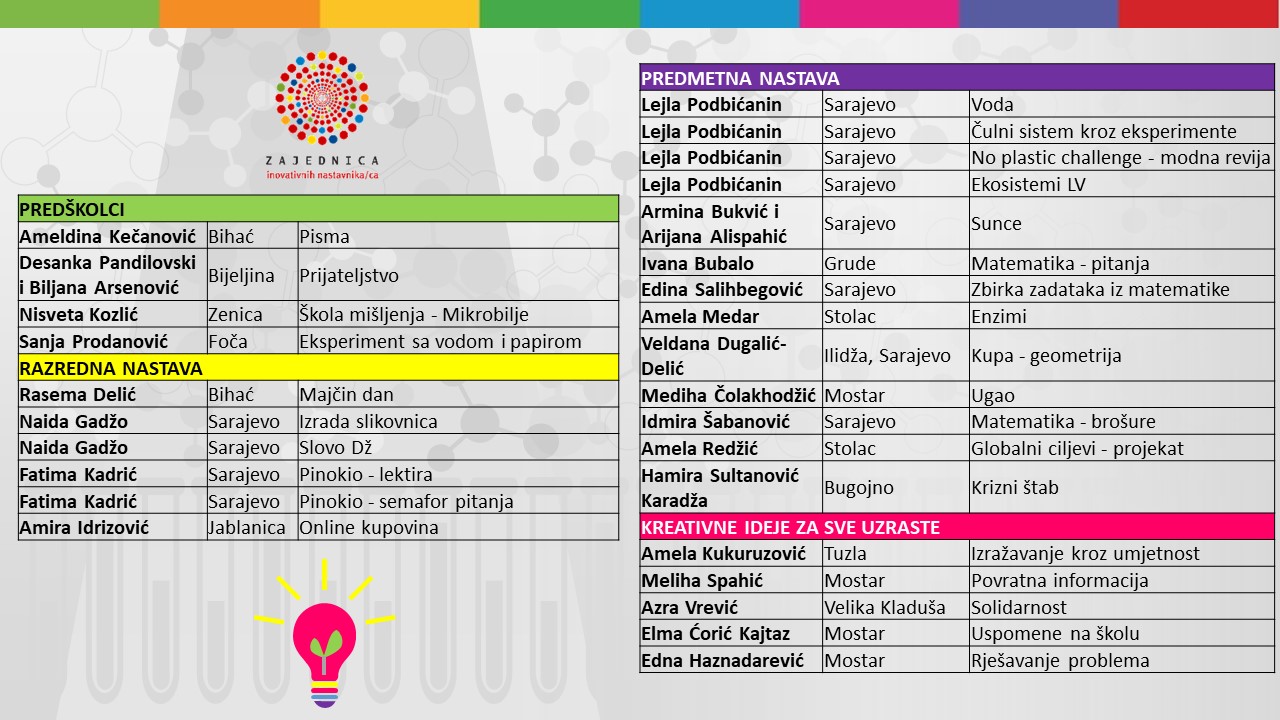 ZAJEDNICA
inovativnih nastavnika/ca

| PREDŠKOLCI | | |
|---|---|---|
| Ameldina Kečanović | Bihać | Pisma |
| Desanka Pandilovski i Biljana Arsenović | Bijeljina | Prijateljstvo |
| Nisveta Kozlić | Zenica | Škola mišljenja - Mikrobilje |
| Sanja Prodanović | Foča | Eksperiment sa vodom i papirom |
| RAZREDNA NASTAVA | | |
| Rasema Delić | Bihać | Majčin dan |
| Naida Gadžo | Sarajevo | Izrada slikovnica |
| Naida Gadžo | Sarajevo | Slovo Dž |
| Fatima Kadrić | Sarajevo | Pinokio - lektira |
| Fatima Kadrić | Sarajevo | Pinokio - semafor pitanja |
| Amira Idrizović | Jablanica | Online kupovina |

| PREDMETNA NASTAVA | | |
|---|---|---|
| Lejla Podbićanin | Sarajevo | Voda |
| Lejla Podbićanin | Sarajevo | Čulni sistem kroz eksperimente |
| Lejla Podbićanin | Sarajevo | No plastic challenge - modna revija |
| Lejla Podbićanin | Sarajevo | Ekosistemi LV |
| Armina Bukvić i Arijana Alispahić | Sarajevo | Sunce |
| Ivana Bubalo | Grude | Matematika - pitanja |
| Edina Salihbegović | Sarajevo | Zbirka zadataka iz matematike |
| Amela Medar | Stolac | Enzimi |
| Veldana Dugalić-Delić | Ilidža, Sarajevo | Kupa - geometrija |
| Mediha Čolakhodžić | Mostar | Ugao |
| Idmira Šabanović | Sarajevo | Matematika - brošure |
| Amela Redžić | Stolac | Globalni ciljevi - projekat |
| Hamira Sultanović Karadža | Bugojno | Krizni štab |
| KREATIVNE IDEJE ZA SVE UZRASTE | | |
| Amela Kukuruzović | Tuzla | Izražavanje kroz umjetnost |
| Meliha Spahić | Mostar | Povratna informacija |
| Azra Vrević | Velika Kladuša | Solidarnost |
| Elma Ćorić Kajtaz | Mostar | Uspomene na školu |
| Edna Haznadarević | Mostar | Rješavanje problema |